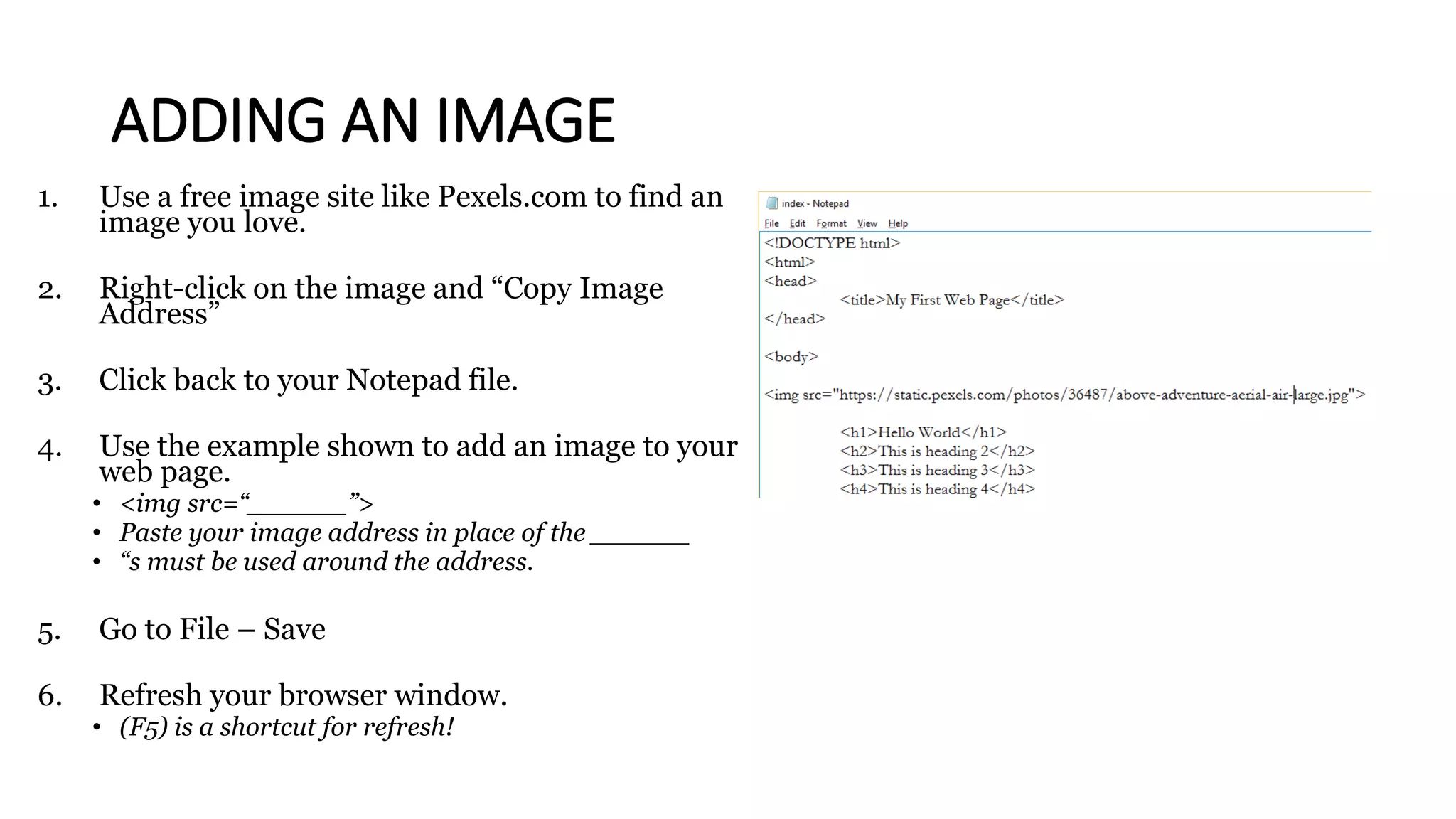 ADDING AN IMAGE

1. Use a free image site like Pexels.com to find an image you love.

2. Right-click on the image and “Copy Image Address”

3. Click back to your Notepad file.

4. Use the example shown to add an image to your web page.
• <img src=“______”>
• Paste your image address in place of the ______
• “s must be used around the address.

5. Go to File – Save

6. Refresh your browser window.
• (F5) is a shortcut for refresh!

index - Notepad
File Edit Format View Help
<!DOCTYPE html>
<html>
<head>
<title>My First Web Page</title>
</head>

<body>

<img src="https://static.pexels.com/photos/36487/above-adventure-aerial-air-large.jpg">

<h1>Hello World</h1>
<h2>This is heading 2</h2>
<h3>This is heading 3</h3>
<h4>This is heading 4</h4>